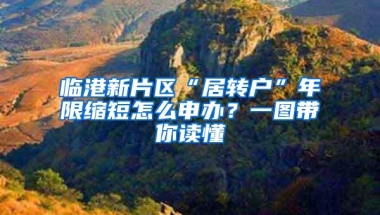 临港新片区“居转户”年限缩短怎么申办？一图带你读懂